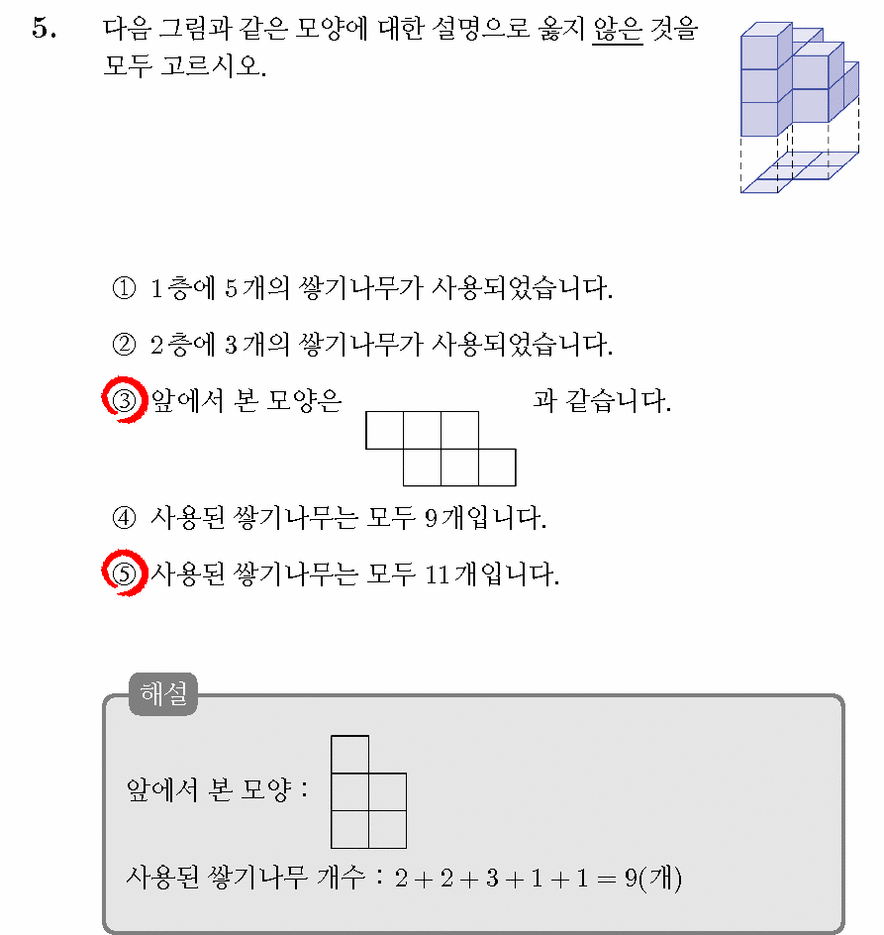 5. 다음 그림과 같은 모양에 대한 설명으로 옳지 않은 것을 모두 고르시오.

① 1층에 5개의 쌓기나무가 사용되었습니다.

② 2층에 3개의 쌓기나무가 사용되었습니다.

③ 앞에서 본 모양은 과 같습니다.

④ 사용된 쌓기나무는 모두 9개입니다.

⑤ 사용된 쌓기나무는 모두 11개입니다.

해설

앞에서 본 모양 :

사용된 쌓기나무 개수 : $2+2+3+1+1=9$(개)